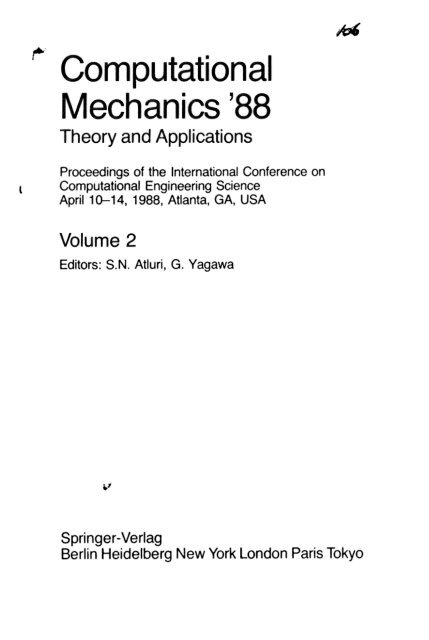 106

Computational Mechanics '88

Theory and Applications

Proceedings of the International Conference on Computational Engineering Science
April 10–14, 1988, Atlanta, GA, USA

Volume 2

Editors: S.N. Atluri, G. Yagawa

Springer-Verlag
Berlin Heidelberg New York London Paris Tokyo